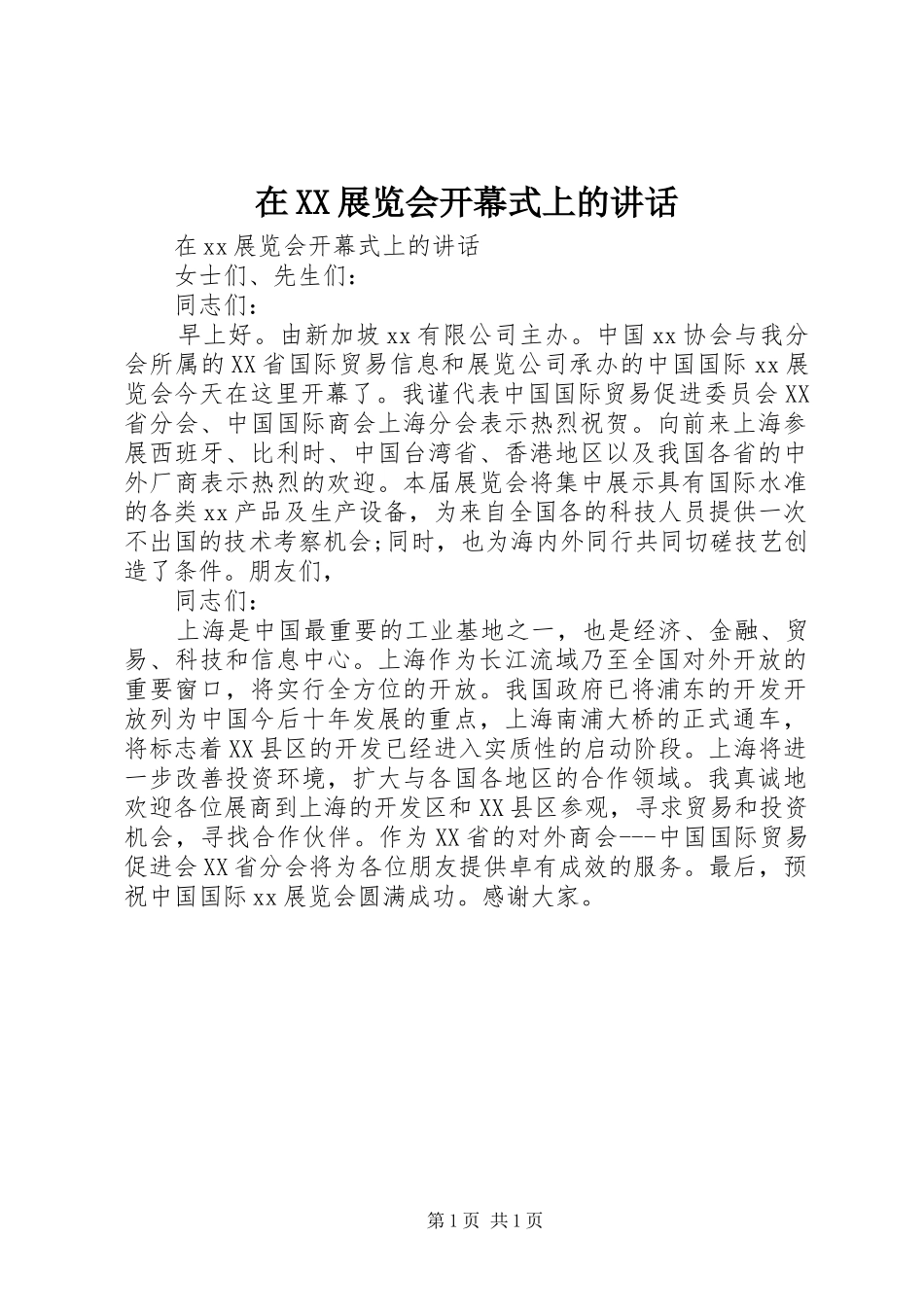 在XX展览会开幕式上的讲话

在xx展览会开幕式上的讲话

女士们、先生们：

同志们：

早上好。由新加坡xx有限公司主办。中国xx协会与我分会所属的XX省国际贸易信息和展览公司承办的中国国际xx展览会今天在这里开幕了。我谨代表中国国际贸易促进委员会XX省分会、中国国际商会上海分会表示热烈祝贺。向前来上海参展西班牙、比利时、中国台湾省、香港地区以及我国各省的中外厂商表示热烈的欢迎。本届展览会将集中展示具有国际水准的各类xx产品及生产设备，为来自全国各的科技人员提供一次不出国的技术考察机会;同时，也为海内外同行共同切磋技艺创造了条件。朋友们，

同志们：

上海是中国最重要的工业基地之一，也是经济、金融、贸易、科技和信息中心。上海作为长江流域乃至全国对外开放的重要窗口，将实行全方位的开放。我国政府已将浦东的开发开放列为中国今后十年发展的重点，上海南浦大桥的正式通车，将标志着XX县区的开发已经进入实质性的启动阶段。上海将进一步改善投资环境，扩大与各国各地区的合作领域。我真诚地欢迎各位展商到上海的开发区和XX县区参观，寻求贸易和投资机会，寻找合作伙伴。作为XX省的对外商会---中国国际贸易促进会XX省分会将为各位朋友提供卓有成效的服务。最后，预祝中国国际xx展览会圆满成功。感谢大家。

第1页 共1页